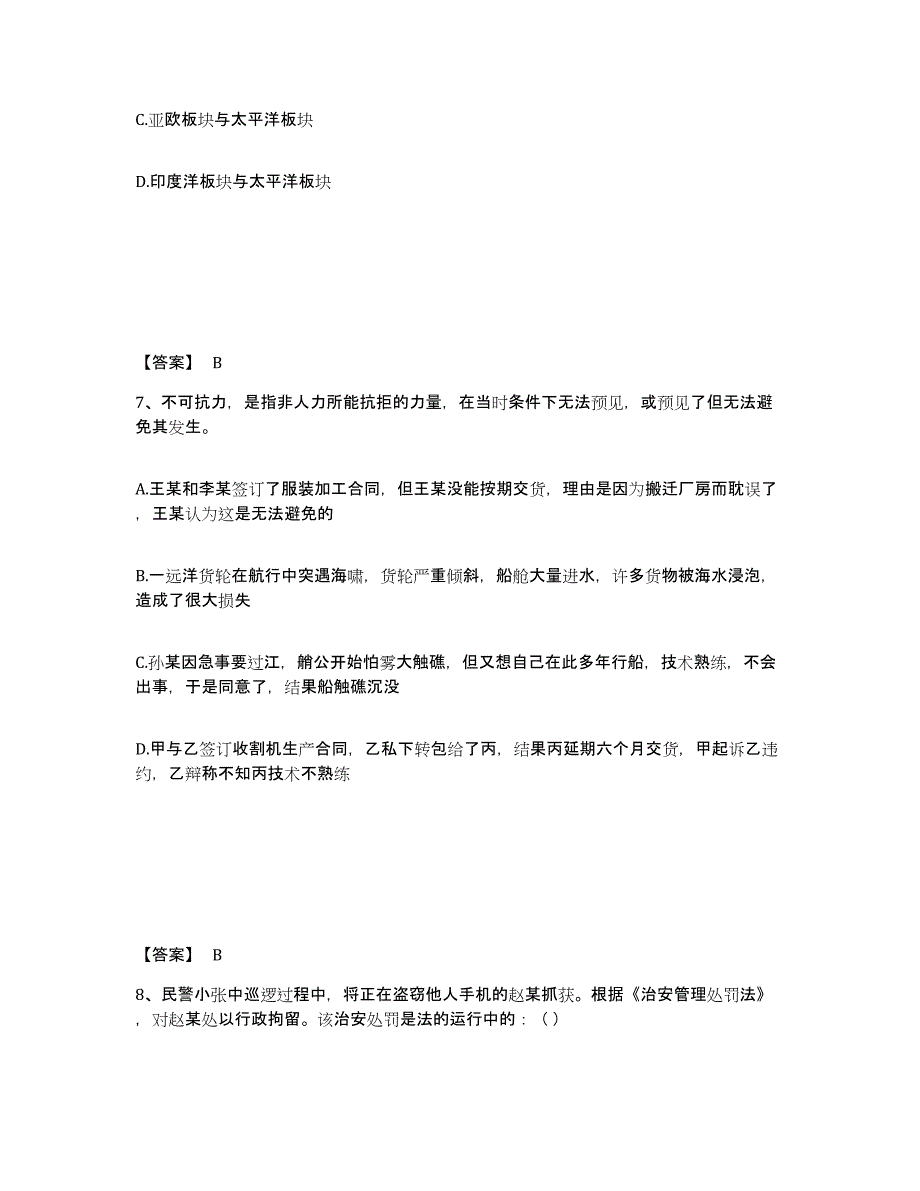 C.亚欧板块与太平洋板块

D.印度洋板块与太平洋板块

【答案】 B

7、不可抗力，是指非人力所能抗拒的力量，在当时条件下无法预见，或预见了但无法避免其发生。

A.王某和李某签订了服装加工合同，但王某没能按期交货，理由是因为搬迁厂房而耽误了，王某认为这是无法避免的

B.一远洋货轮在航行中突遇海啸，货轮严重倾斜，船舱大量进水，许多货物被海水浸泡，造成了很大损失

C.孙某因急事要过江，艄公开始怕雾大触礁，但又想自己在此多年行船，技术熟练，不会出事，于是同意了，结果船触礁沉没

D.甲与乙签订收割机生产合同，乙私下转包给了丙，结果丙延期六个月交货，甲起诉乙违约，乙辩称不知丙技术不熟练

【答案】 B

8、民警小张中巡逻过程中，将正在盗窃他人手机的赵某抓获。根据《治安管理处罚法》，对赵某处以行政拘留。该治安处罚是法的运行中的：（）